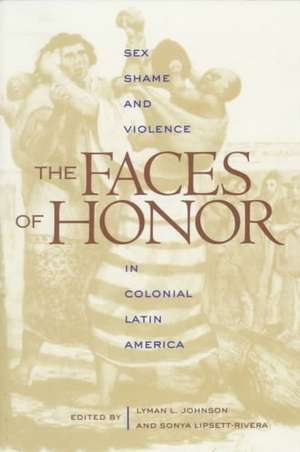 SEX
SHAME
AND
VIOLENCE

THE FACES
OF HONOR

IN
COLONIAL
LATIN
AMERICA

EDITED BY
LYMAN L. JOHNSON
AND SONYA LIPSETT-RIVERA